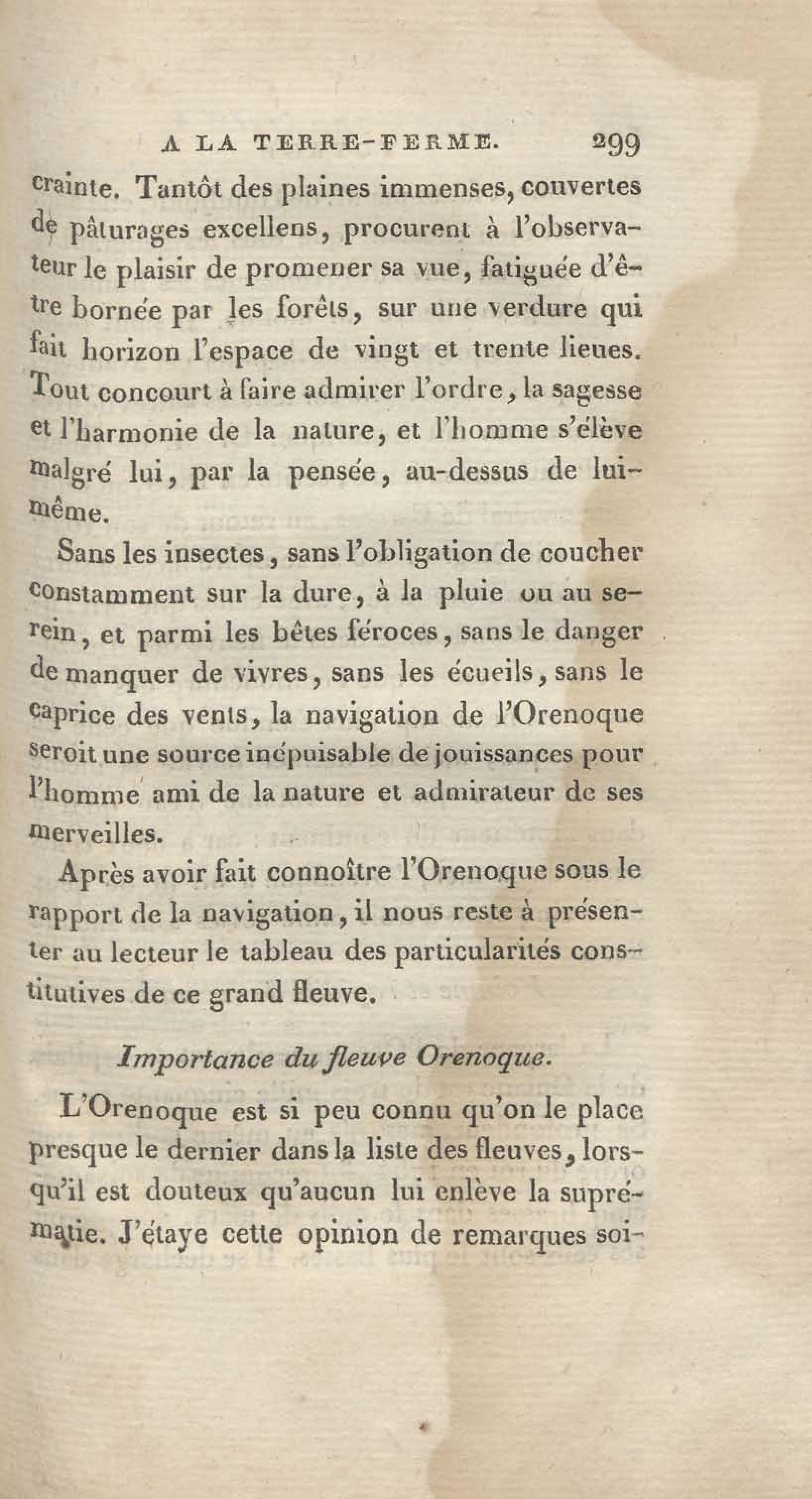 A LA TERRE-FERME. 299

crainte. Tantôt des plaines immenses, couvertes de pâturages excellens, procurent à l'observateur le plaisir de promener sa vue, fatiguée d'être bornée par les forêts, sur une verdure qui fait horizon l'espace de vingt et trente lieues. Tout concourt à faire admirer l'ordre, la sagesse et l'harmonie de la nature, et l'homme s'élève malgré lui, par la pensée, au-dessus de lui-même.

Sans les insectes, sans l'obligation de coucher constamment sur la dure, à la pluie ou au serein, et parmi les bêtes féroces, sans le danger de manquer de vivres, sans les écueils, sans le caprice des vents, la navigation de l'Orenoque seroit une source inépuisable de jouissances pour l'homme ami de la nature et admirateur de ses merveilles.

Après avoir fait connoître l'Orenoque sous le rapport de la navigation, il nous reste à présenter au lecteur le tableau des particularités constitutives de ce grand fleuve.

Importance du fleuve Orenoque.

L'Orenoque est si peu connu qu'on le place presque le dernier dans la liste des fleuves, lorsqu'il est douteux qu'aucun lui enlève la suprématie. J'étaye cette opinion de remarques soi-